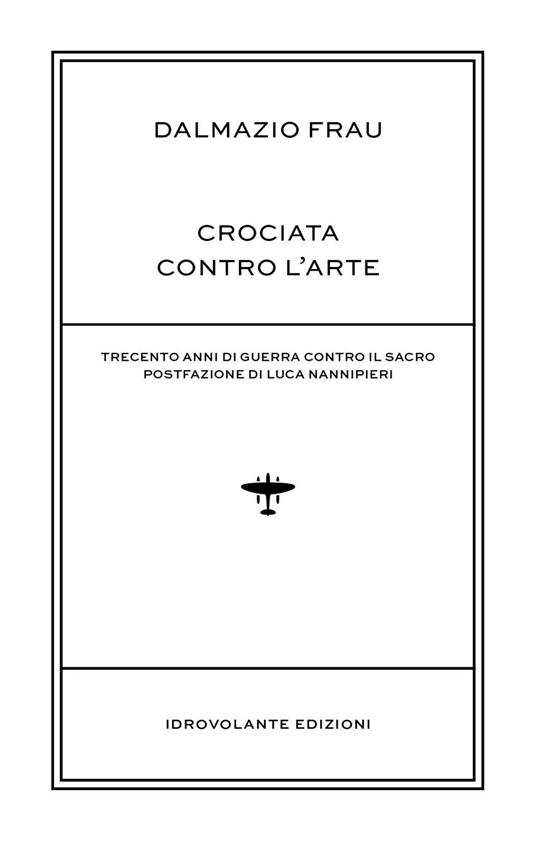 DALMAZIO FRAU

CROCIATA
CONTRO L'ARTE

TRECENTO ANNI DI GUERRA CONTRO IL SACRO
POSTFAZIONE DI LUCA NANNIPIERI

IDROVOLANTE EDIZIONI